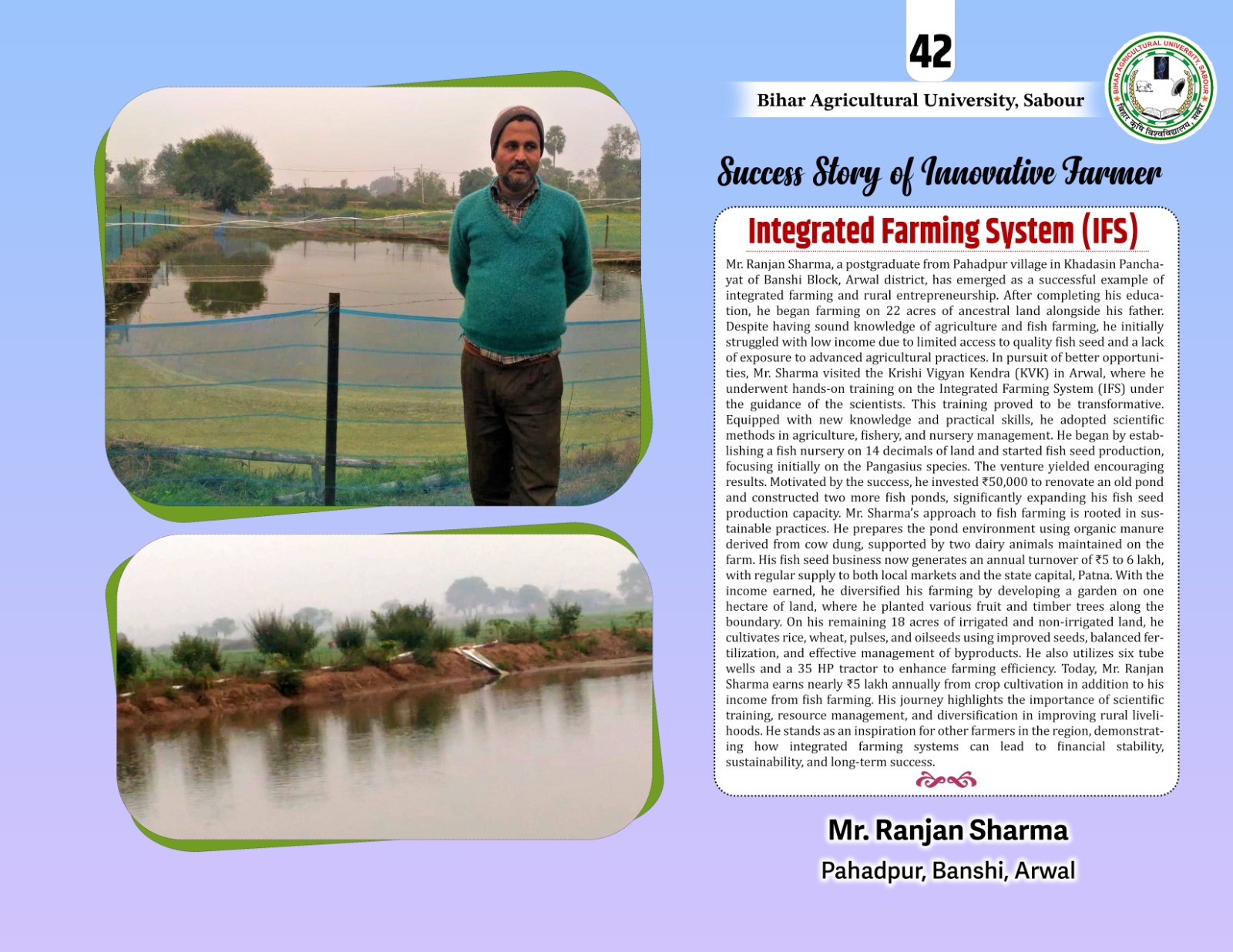 42

Bihar Agricultural University, Sabour

BIHAR AGRICULTURAL UNIVERSITY, SABOUR

बिहार कृषि विश्वविद्यालय, सबौर

Success Story of Innovative Farmer

Integrated Farming System (IFS)

Mr. Ranjan Sharma, a postgraduate from Pahadpur village in Khadasin Panchayat of Banshi Block, Arwal district, has emerged as a successful example of integrated farming and rural entrepreneurship. After completing his education, he began farming on 22 acres of ancestral land alongside his father. Despite having sound knowledge of agriculture and fish farming, he initially struggled with low income due to limited access to quality fish seed and a lack of exposure to advanced agricultural practices. In pursuit of better opportunities, Mr. Sharma visited the Krishi Vigyan Kendra (KVK) in Arwal, where he underwent hands-on training on the Integrated Farming System (IFS) under the guidance of the scientists. This training proved to be transformative. Equipped with new knowledge and practical skills, he adopted scientific methods in agriculture, fishery, and nursery management. He began by establishing a fish nursery on 14 decimals of land and started fish seed production, focusing initially on the Pangasius species. The venture yielded encouraging results. Motivated by the success, he invested ₹50,000 to renovate an old pond and constructed two more fish ponds, significantly expanding his fish seed production capacity. Mr. Sharma's approach to fish farming is rooted in sustainable practices. He prepares the pond environment using organic manure derived from cow dung, supported by two dairy animals maintained on the farm. His fish seed business now generates an annual turnover of ₹5 to 6 lakh, with regular supply to both local markets and the state capital, Patna. With the income earned, he diversified his farming by developing a garden on one hectare of land, where he planted various fruit and timber trees along the boundary. On his remaining 18 acres of irrigated and non-irrigated land, he cultivates rice, wheat, pulses, and oilseeds using improved seeds, balanced fertilization, and effective management of byproducts. He also utilizes six tube wells and a 35 HP tractor to enhance farming efficiency. Today, Mr. Ranjan Sharma earns nearly ₹5 lakh annually from crop cultivation in addition to his income from fish farming. His journey highlights the importance of scientific training, resource management, and diversification in improving rural livelihoods. He stands as an inspiration for other farmers in the region, demonstrating how integrated farming systems can lead to financial stability, sustainability, and long-term success.

Mr. Ranjan Sharma
Pahadpur, Banshi, Arwal